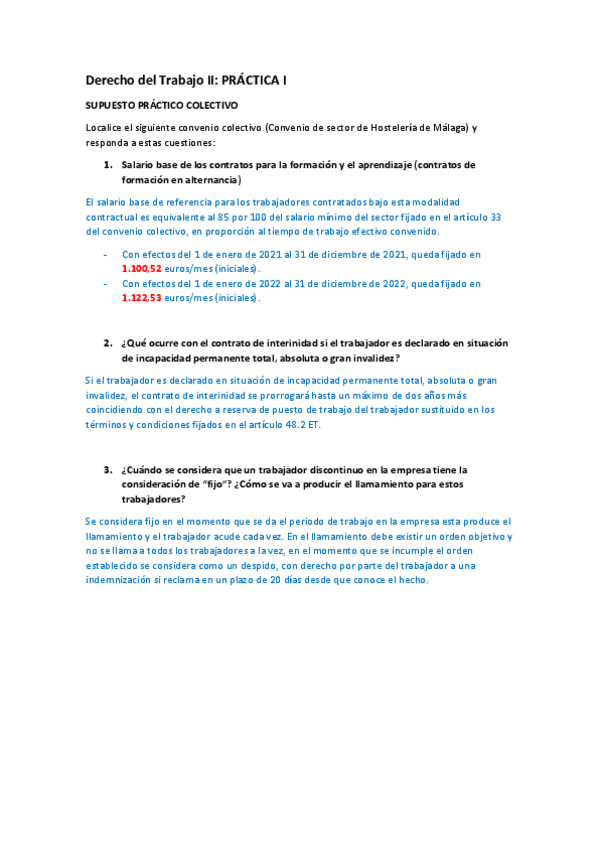 Derecho del Trabajo II: PRÁCTICA I

SUPUESTO PRÁCTICO COLECTIVO

Localice el siguiente convenio colectivo (Convenio de sector de Hostelería de Málaga) y responda a estas cuestiones:

1. Salario base de los contratos para la formación y el aprendizaje (contratos de formación en alternancia)

El salario base de referencia para los trabajadores contratados bajo esta modalidad contractual es equivalente al 85 por 100 del salario mínimo del sector fijado en el artículo 33 del convenio colectivo, en proporción al tiempo de trabajo efectivo convenido.

- Con efectos del 1 de enero de 2021 al 31 de diciembre de 2021, queda fijado en 1.100,52 euros/mes (iniciales).
- Con efectos del 1 de enero de 2022 al 31 de diciembre de 2022, queda fijado en 1.122,53 euros/mes (iniciales).

2. ¿Qué ocurre con el contrato de interinidad si el trabajador es declarado en situación de incapacidad permanente total, absoluta o gran invalidez?

Si el trabajador es declarado en situación de incapacidad permanente total, absoluta o gran invalidez, el contrato de interinidad se prorrogará hasta un máximo de dos años más coincidiendo con el derecho a reserva de puesto de trabajo del trabajador sustituido en los términos y condiciones fijados en el artículo 48.2 ET.

3. ¿Cuándo se considera que un trabajador discontinuo en la empresa tiene la consideración de "fijo"? ¿Cómo se va a producir el llamamiento para estos trabajadores?

Se considera fijo en el momento que se da el periodo de trabajo en la empresa esta produce el llamamiento y el trabajador acude cada vez. En el llamamiento debe existir un orden objetivo y no se llama a todos los trabajadores a la vez, en el momento que se incumple el orden establecido se considera como un despido, con derecho por parte del trabajador a una indemnización si reclama en un plazo de 20 días desde que conoce el hecho.